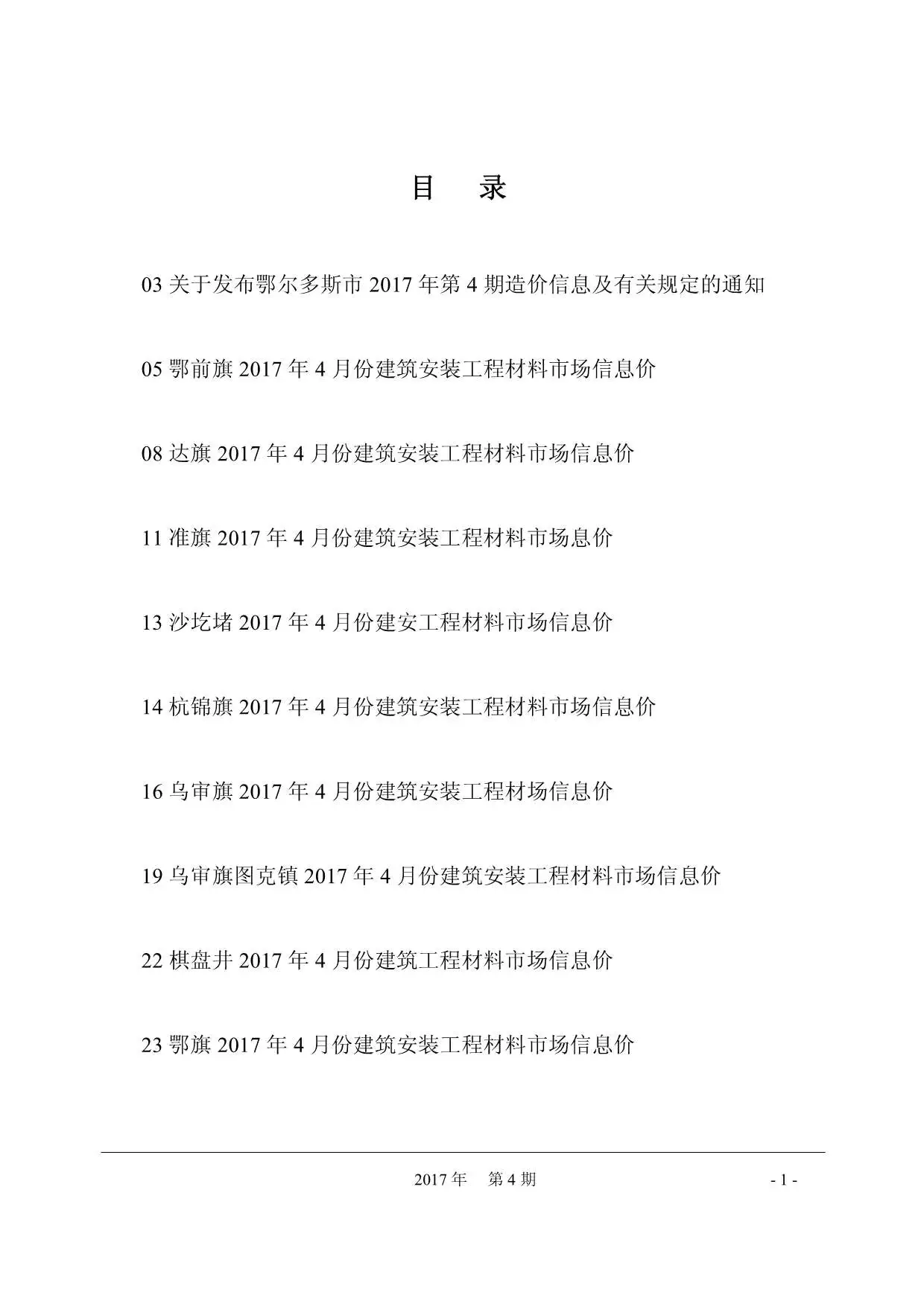 目　录

03 关于发布鄂尔多斯市 2017 年第 4 期造价信息及有关规定的通知

05 鄂前旗 2017 年 4 月份建筑安装工程材料市场信息价

08 达旗 2017 年 4 月份建筑安装工程材料市场信息价

11 准旗 2017 年 4 月份建筑安装工程材料市场息价

13 沙圪堵 2017 年 4 月份建安工程材料市场信息价

14 杭锦旗 2017 年 4 月份建筑安装工程材料市场信息价

16 乌审旗 2017 年 4 月份建筑安装工程材场信息价

19 乌审旗图克镇 2017 年 4 月份建筑安装工程材料市场信息价

22 棋盘井 2017 年 4 月份建筑工程材料市场信息价

23 鄂旗 2017 年 4 月份建筑安装工程材料市场信息价

2017 年　第 4 期

- 1 -